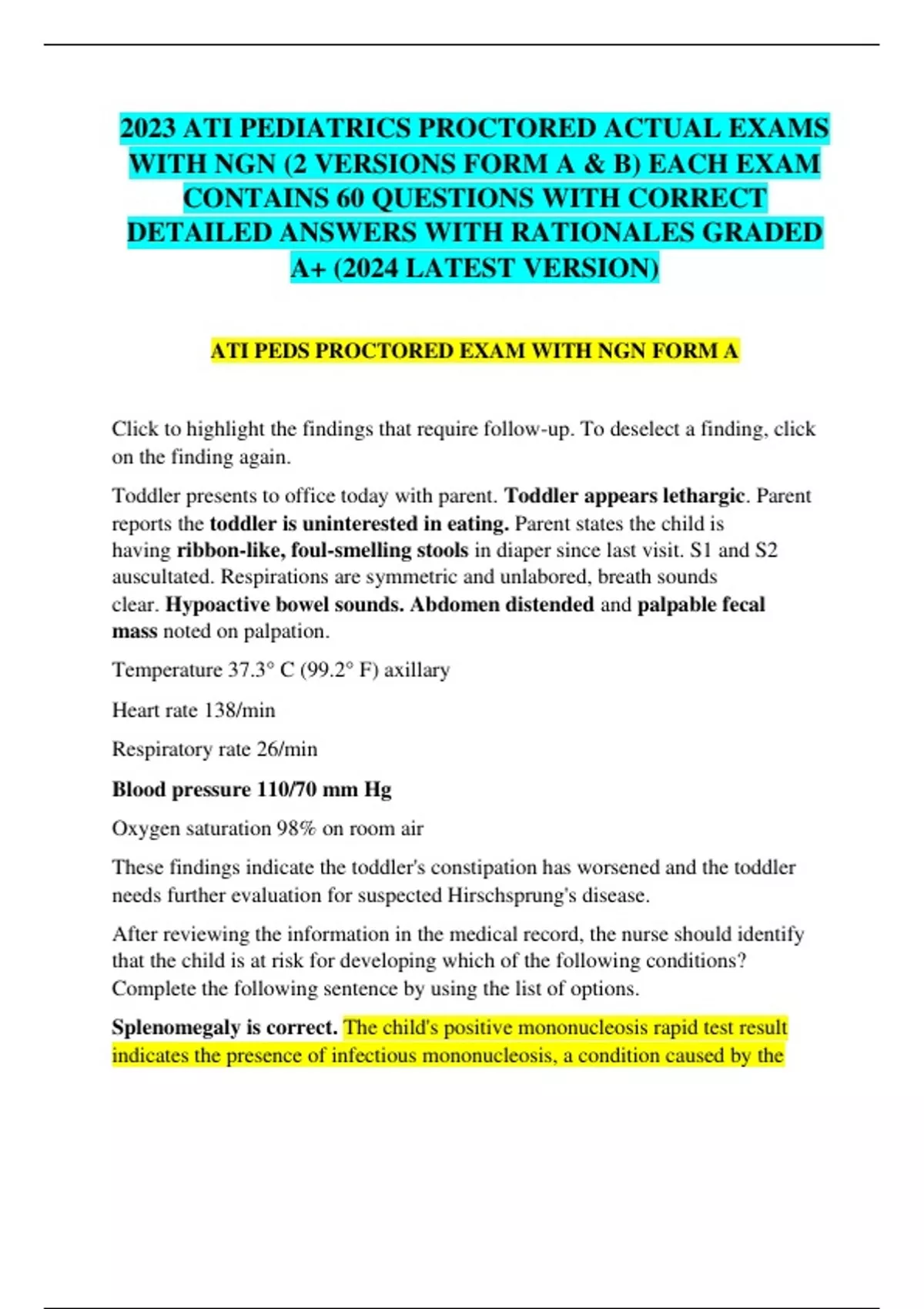 2023 ATI PEDIATRICS PROCTORED ACTUAL EXAMS WITH NGN (2 VERSIONS FORM A & B) EACH EXAM CONTAINS 60 QUESTIONS WITH CORRECT DETAILED ANSWERS WITH RATIONALES GRADED A+ (2024 LATEST VERSION)

ATI PEDS PROCTORED EXAM WITH NGN FORM A

Click to highlight the findings that require follow-up. To deselect a finding, click on the finding again.

Toddler presents to office today with parent. Toddler appears lethargic. Parent reports the toddler is uninterested in eating. Parent states the child is having ribbon-like, foul-smelling stools in diaper since last visit. S1 and S2 auscultated. Respirations are symmetric and unlabored, breath sounds clear. Hypoactive bowel sounds. Abdomen distended and palpable fecal mass noted on palpation.

Temperature 37.3° C (99.2° F) axillary

Heart rate 138/min

Respiratory rate 26/min

Blood pressure 110/70 mm Hg

Oxygen saturation 98% on room air

These findings indicate the toddler's constipation has worsened and the toddler needs further evaluation for suspected Hirschsprung's disease.

After reviewing the information in the medical record, the nurse should identify that the child is at risk for developing which of the following conditions? Complete the following sentence by using the list of options.

Splenomegaly is correct. The child's positive mononucleosis rapid test result indicates the presence of infectious mononucleosis, a condition caused by the